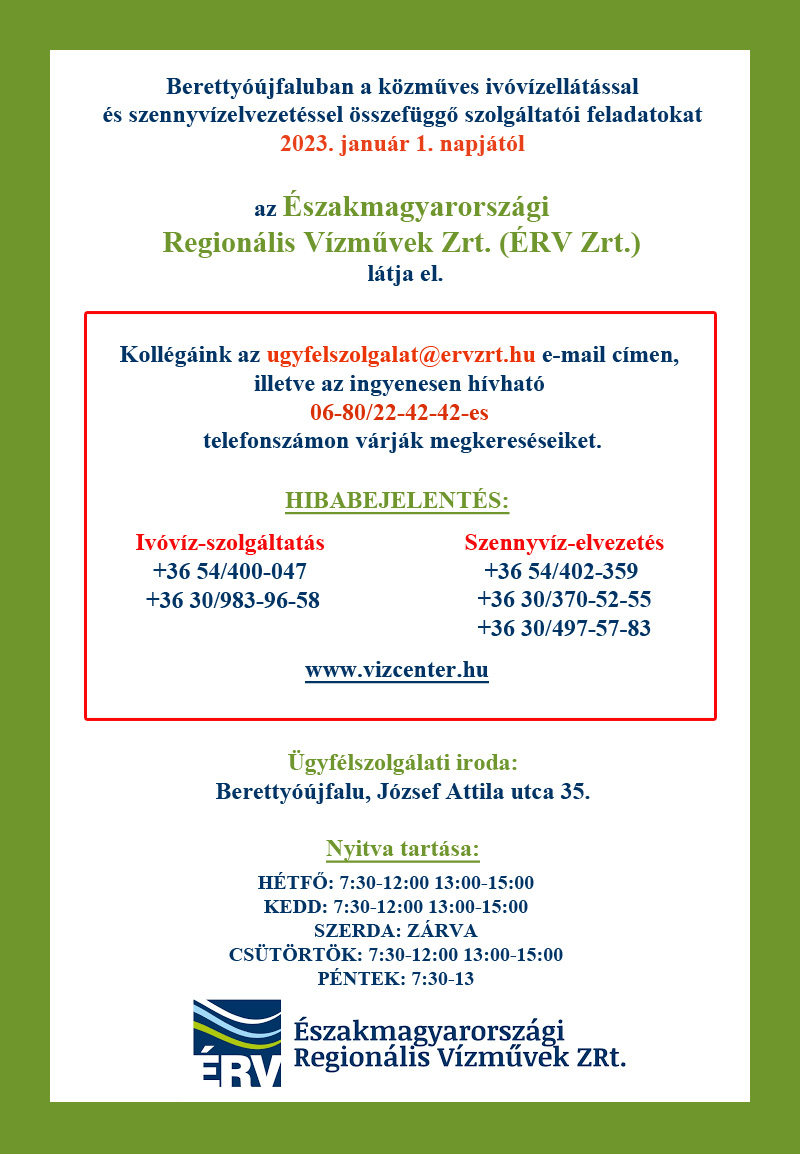 Berettyóújfaluban a közműves ivóvízellátással és szennyvízelvezetéssel összefüggő szolgáltatói feladatokat 2023. január 1. napjától

az Északmagyarországi Regionális Vízművek Zrt. (ÉRV Zrt.) látja el.

Kollégáink az ugyfelszolgalat@ervzrt.hu e-mail címen, illetve az ingyenesen hívható 06-80/22-42-42-es telefonszámon várják megkereséseiket.

HIBABEJELENTÉS:

Ivóvíz-szolgáltatás
+36 54/400-047
+36 30/983-96-58

Szennyvíz-elvezetés
+36 54/402-359
+36 30/370-52-55
+36 30/497-57-83

www.vizcenter.hu

Ügyfélszolgálati iroda:
Berettyóújfalu, József Attila utca 35.

Nyitva tartása:
HÉTFŐ: 7:30-12:00 13:00-15:00
KEDD: 7:30-12:00 13:00-15:00
SZERDA: ZÁRVA
CSÜTÖRTÖK: 7:30-12:00 13:00-15:00
PÉNTEK: 7:30-13

ÉRV
Északmagyarországi Regionális Vízművek ZRt.